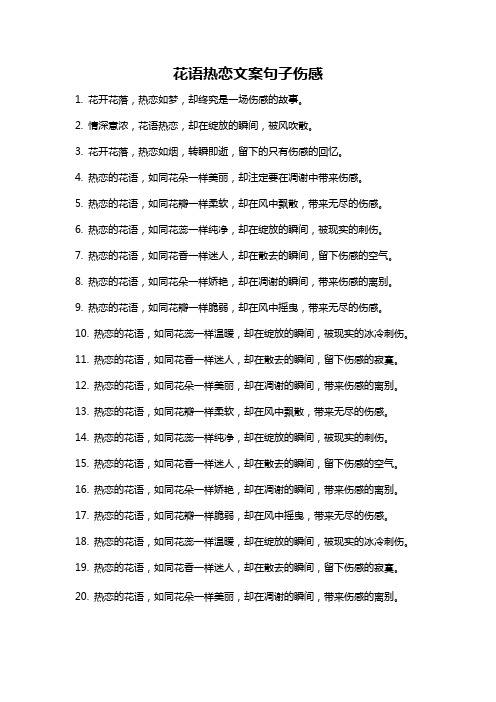 花语热恋文案句子伤感

1. 花开花落，热恋如梦，却终究是一场伤感的故事。

2. 情深意浓，花语热恋，却在绽放的瞬间，被风吹散。

3. 花开花落，热恋如烟，转瞬即逝，留下的只有伤感的回忆。

4. 热恋的花语，如同花朵一样美丽，却注定要在凋谢中带来伤感。

5. 热恋的花语，如同花瓣一样柔软，却在风中飘散，带来无尽的伤感。

6. 热恋的花语，如同花蕊一样纯净，却在绽放的瞬间，被现实的刺伤。

7. 热恋的花语，如同花香一样迷人，却在散去的瞬间，留下伤感的空气。

8. 热恋的花语，如同花朵一样娇艳，却在凋谢的瞬间，带来伤感的离别。

9. 热恋的花语，如同花瓣一样脆弱，却在风中摇曳，带来无尽的伤感。

10. 热恋的花语，如同花蕊一样温暖，却在绽放的瞬间，被现实的冰冷刺伤。

11. 热恋的花语，如同花香一样迷人，却在散去的瞬间，留下伤感的寂寞。

12. 热恋的花语，如同花朵一样美丽，却在凋谢的瞬间，带来伤感的离别。

13. 热恋的花语，如同花瓣一样柔软，却在风中飘散，带来无尽的伤感。

14. 热恋的花语，如同花蕊一样纯净，却在绽放的瞬间，被现实的刺伤。

15. 热恋的花语，如同花香一样迷人，却在散去的瞬间，留下伤感的空气。

16. 热恋的花语，如同花朵一样娇艳，却在凋谢的瞬间，带来伤感的离别。

17. 热恋的花语，如同花瓣一样脆弱，却在风中摇曳，带来无尽的伤感。

18. 热恋的花语，如同花蕊一样温暖，却在绽放的瞬间，被现实的冰冷刺伤。

19. 热恋的花语，如同花香一样迷人，却在散去的瞬间，留下伤感的寂寞。

20. 热恋的花语，如同花朵一样美丽，却在凋谢的瞬间，带来伤感的离别。